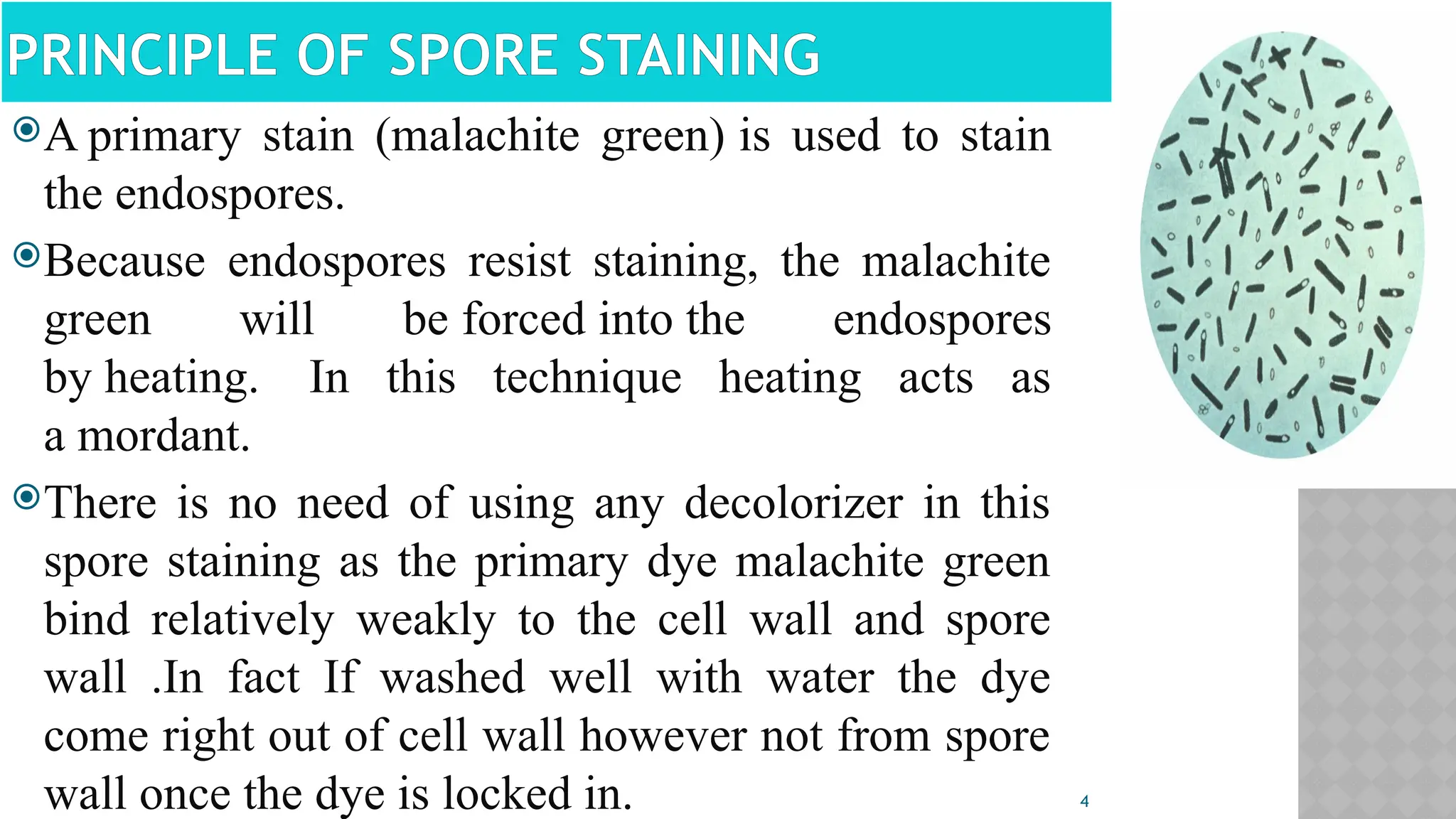 PRINCIPLE OF SPORE STAINING

A primary stain (malachite green) is used to stain the endospores.

Because endospores resist staining, the malachite green will be forced into the endospores by heating. In this technique heating acts as a mordant.

There is no need of using any decolorizer in this spore staining as the primary dye malachite green bind relatively weakly to the cell wall and spore wall .In fact If washed well with water the dye come right out of cell wall however not from spore wall once the dye is locked in.

4